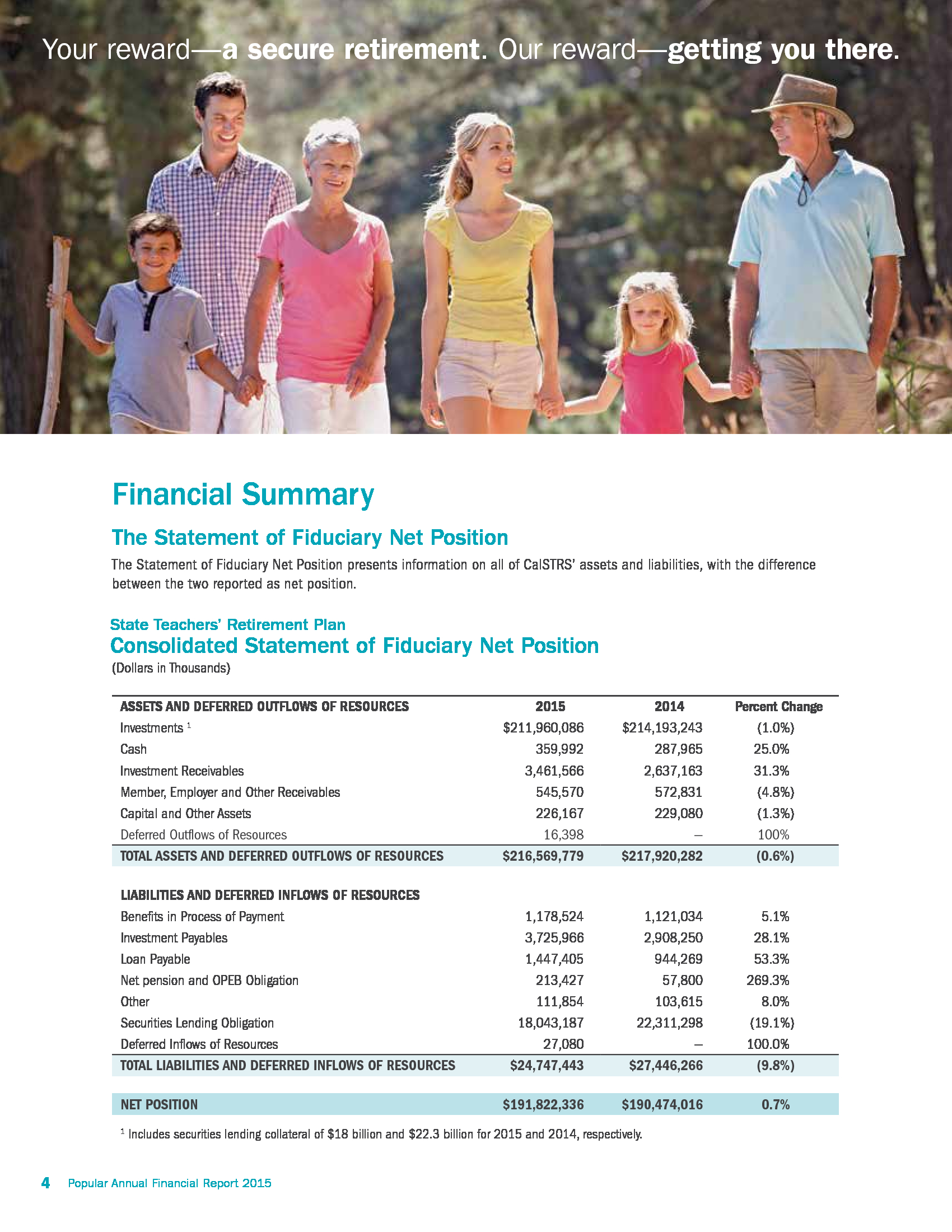 Your reward—a secure retirement. Our reward—getting you there.

Financial Summary

The Statement of Fiduciary Net Position

The Statement of Fiduciary Net Position presents information on all of CalSTRS' assets and liabilities, with the difference between the two reported as net position.

State Teachers' Retirement Plan
Consolidated Statement of Fiduciary Net Position
(Dollars in Thousands)

| ASSETS AND DEFERRED OUTFLOWS OF RESOURCES | 2015 | 2014 | Percent Change |
|---|---|---|---|
| Investments $^1$ | \$211,960,086 | \$214,193,243 | (1.0%) |
| Cash | 359,992 | 287,965 | 25.0% |
| Investment Receivables | 3,461,566 | 2,637,163 | 31.3% |
| Member, Employer and Other Receivables | 545,570 | 572,831 | (4.8%) |
| Capital and Other Assets | 226,167 | 229,080 | (1.3%) |
| Deferred Outflows of Resources | 16,398 | – | 100% |
| TOTAL ASSETS AND DEFERRED OUTFLOWS OF RESOURCES | \$216,569,779 | \$217,920,282 | (0.6%) |
| LIABILITIES AND DEFERRED INFLOWS OF RESOURCES | | | |
| Benefits in Process of Payment | 1,178,524 | 1,121,034 | 5.1% |
| Investment Payables | 3,725,966 | 2,908,250 | 28.1% |
| Loan Payable | 1,447,405 | 944,269 | 53.3% |
| Net pension and OPEB Obligation | 213,427 | 57,800 | 269.3% |
| Other | 111,854 | 103,615 | 8.0% |
| Securities Lending Obligation | 18,043,187 | 22,311,298 | (19.1%) |
| Deferred Inflows of Resources | 27,080 | – | 100.0% |
| TOTAL LIABILITIES AND DEFERRED INFLOWS OF RESOURCES | \$24,747,443 | \$27,446,266 | (9.8%) |
| NET POSITION | \$191,822,336 | \$190,474,016 | 0.7% |

$^1$ Includes securities lending collateral of \$18 billion and \$22.3 billion for 2015 and 2014, respectively.

4 Popular Annual Financial Report 2015